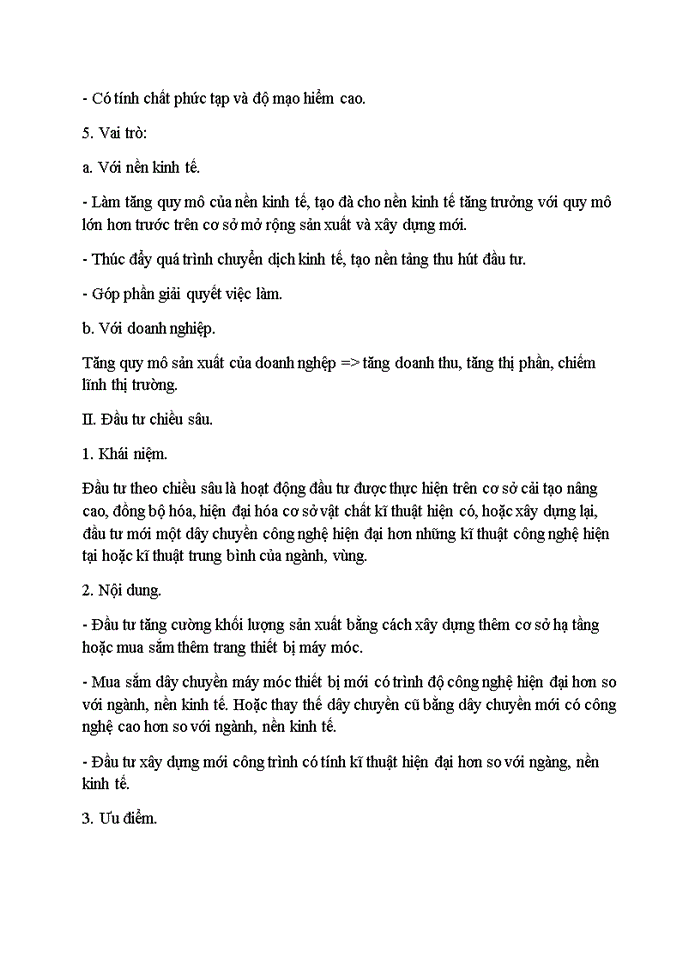 - Có tính chất phức tạp và độ mạo hiểm cao.

5. Vai trò:

a. Với nền kinh tế.

- Làm tăng quy mô của nền kinh tế, tạo đà cho nền kinh tế tăng trưởng với quy mô lớn hơn trước trên cơ sở mở rộng sản xuất và xây dựng mới.

- Thúc đẩy quá trình chuyển dịch kinh tế, tạo nền tảng thu hút đầu tư.

- Góp phần giải quyết việc làm.

b. Với doanh nghiệp.

Tăng quy mô sản xuất của doanh nghệp => tăng doanh thu, tăng thị phần, chiếm lĩnh thị trường.

II. Đầu tư chiều sâu.

1. Khái niệm.

Đầu tư theo chiều sâu là hoạt động đầu tư được thực hiện trên cơ sở cải tạo nâng cao, đồng bộ hóa, hiện đại hóa cơ sở vật chất kĩ thuật hiện có, hoặc xây dựng lại, đầu tư mới một dây chuyền công nghệ hiện đại hơn những kĩ thuật công nghệ hiện tại hoặc kĩ thuật trung bình của ngành, vùng.

2. Nội dung.

- Đầu tư tăng cường khối lượng sản xuất bằng cách xây dựng thêm cơ sở hạ tầng hoặc mua sắm thêm trang thiết bị máy móc.

- Mua sắm dây chuyền máy móc thiết bị mới có trình độ công nghệ hiện đại hơn so với ngành, nền kinh tế. Hoặc thay thế dây chuyền cũ bằng dây chuyền mới có công nghệ cao hơn so với ngành, nền kinh tế.

- Đầu tư xây dựng mới công trình có tính kĩ thuật hiện đại hơn so với ngàng, nền kinh tế.

3. Ưu điểm.